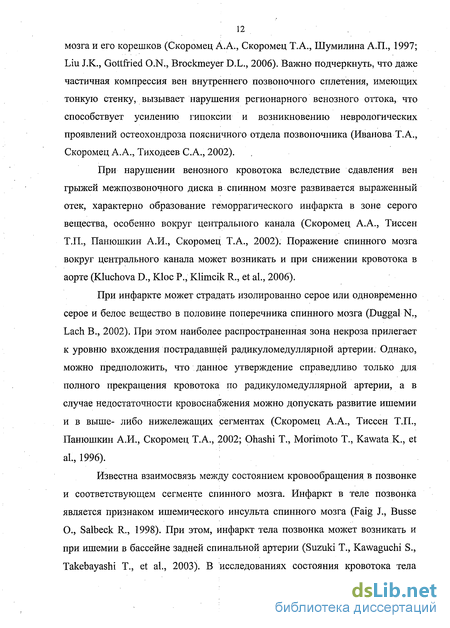 12

мозга и его корешков (Скоромец А.А., Скоромец Т.А., Шумилина А.П., 1997; Liu J.K., Gottfried O.N., Brockmeyer D.L., 2006). Важно подчеркнуть, что даже частичная компрессия вен внутреннего позвоночного сплетения, имеющих тонкую стенку, вызывает нарушения регионарного венозного оттока, что способствует усилению гипоксии и возникновению неврологических проявлений остеохондроза поясничного отдела позвоночника (Иванова Т.А., Скоромец А.А., Тиходеев С.А., 2002).

При нарушении венозного кровотока вследствие сдавления вен грыжей межпозвоночного диска в спинном мозге развивается выраженный отек, характерно образование геморрагического инфаркта в зоне серого вещества, особенно вокруг центрального канала (Скоромец А.А., Тиссен Т.П., Панюшкин А.И., Скоромец Т.А., 2002). Поражение спинного мозга вокруг центрального канала может возникать и при снижении кровотока в аорте (Kluchova D., Kloc P., Klimcik R., et al., 2006).

При инфаркте может страдать изолированно серое или одновременно серое и белое вещество в половине поперечника спинного мозга (Duggal N., Lach B., 2002). При этом наиболее распространенная зона некроза прилегает к уровню вхождения пострадавшей радикуломедуллярной артерии. Однако, можно предположить, что данное утверждение справедливо только для полного прекращения кровотока по радикуломедуллярной артерии, а в случае недостаточности кровоснабжения можно допускать развитие ишемии и в выше- либо нижележащих сегментах (Скоромец А.А., Тиссен Т.П., Панюшкин А.И., Скоромец Т.А., 2002; Ohashi T., Morimoto T., Kawata K., et al., 1996).

Известна взаимосвязь между состоянием кровообращения в позвонке и соответствующем сегменте спинного мозга. Инфаркт в теле позвонка является признаком ишемического инсульта спинного мозга (Faig J., Busse O., Salbeck R., 1998). При этом, инфаркт тела позвонка может возникать и при ишемии в бассейне задней спинальной артерии (Suzuki T., Kawaguchi S., Takebayashi T., et al., 2003). В исследованиях состояния кровотока тела

dsLib.net
библиотека диссертаций